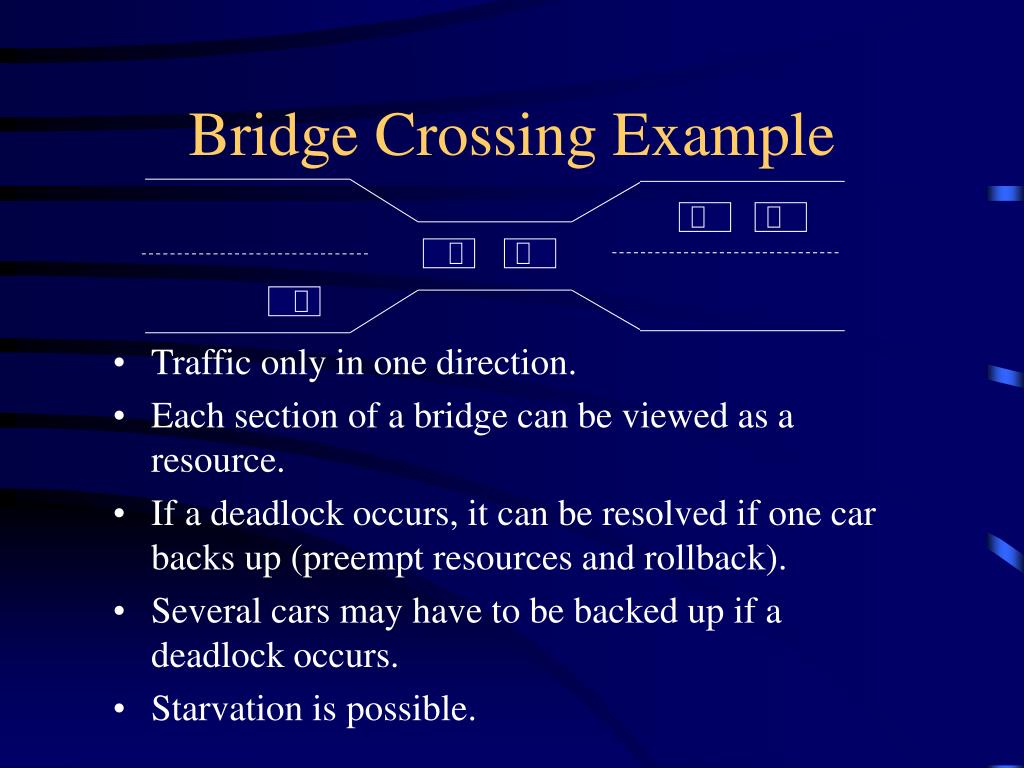 Bridge Crossing Example

• Traffic only in one direction.
• Each section of a bridge can be viewed as a resource.
• If a deadlock occurs, it can be resolved if one car backs up (preempt resources and rollback).
• Several cars may have to be backed up if a deadlock occurs.
• Starvation is possible.